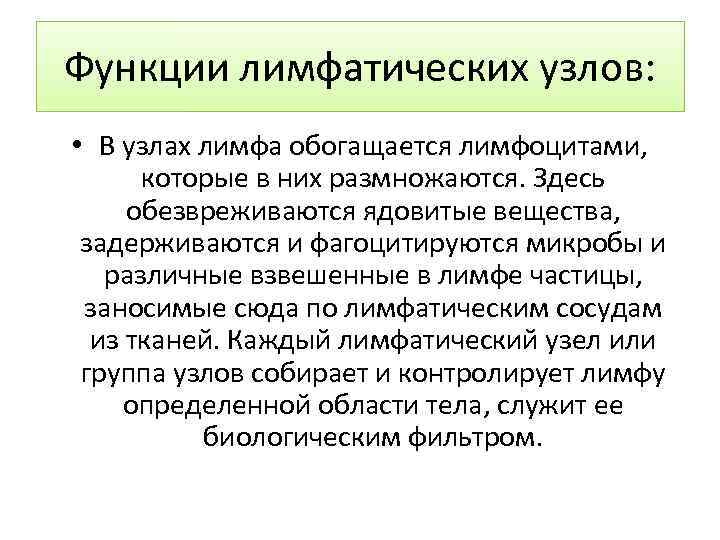 Функции лимфатических узлов:

• В узлах лимфа обогащается лимфоцитами, которые в них размножаются. Здесь обезвреживаются ядовитые вещества, задерживаются и фагоцитируются микробы и различные взвешенные в лимфе частицы, заносимые сюда по лимфатическим сосудам из тканей. Каждый лимфатический узел или группа узлов собирает и контролирует лимфу определенной области тела, служит ее биологическим фильтром.